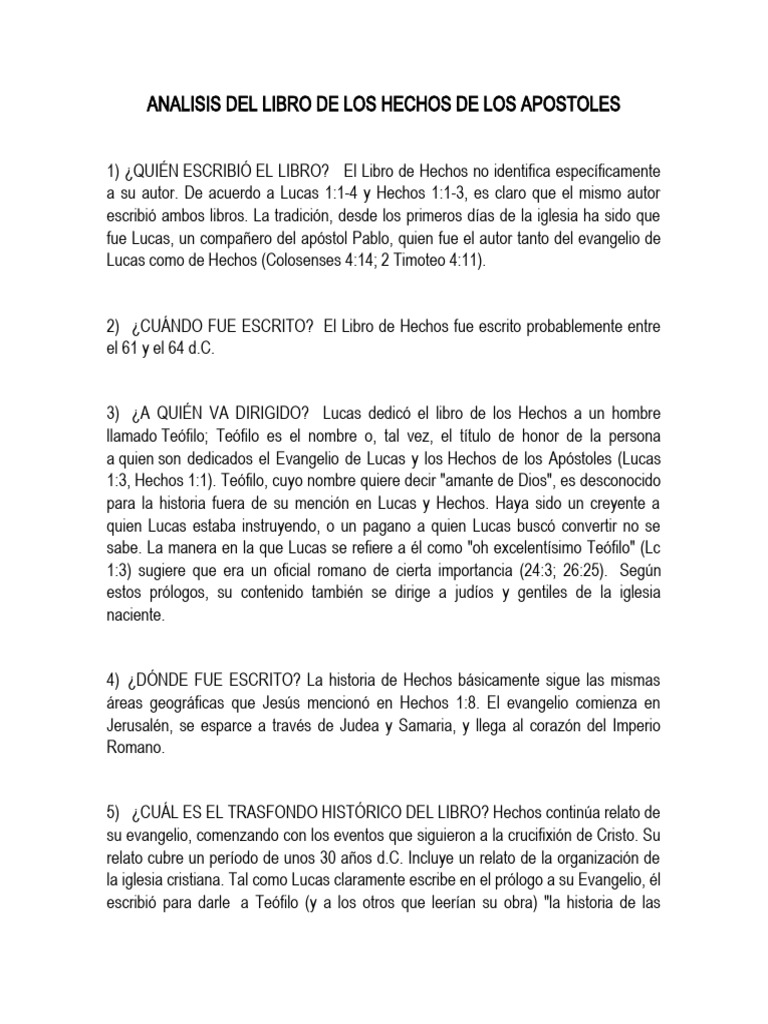 ANALISIS DEL LIBRO DE LOS HECHOS DE LOS APOSTOLES

1) ¿QUIÉN ESCRIBIÓ EL LIBRO? El Libro de Hechos no identifica específicamente a su autor. De acuerdo a Lucas 1:1-4 y Hechos 1:1-3, es claro que el mismo autor escribió ambos libros. La tradición, desde los primeros días de la iglesia ha sido que fue Lucas, un compañero del apóstol Pablo, quien fue el autor tanto del evangelio de Lucas como de Hechos (Colosenses 4:14; 2 Timoteo 4:11).

2) ¿CUÁNDO FUE ESCRITO? El Libro de Hechos fue escrito probablemente entre el 61 y el 64 d.C.

3) ¿A QUIÉN VA DIRIGIDO? Lucas dedicó el libro de los Hechos a un hombre llamado Teófilo; Teófilo es el nombre o, tal vez, el título de honor de la persona a quien son dedicados el Evangelio de Lucas y los Hechos de los Apóstoles (Lucas 1:3, Hechos 1:1). Teófilo, cuyo nombre quiere decir "amante de Dios", es desconocido para la historia fuera de su mención en Lucas y Hechos. Haya sido un creyente a quien Lucas estaba instruyendo, o un pagano a quien Lucas buscó convertir no se sabe. La manera en la que Lucas se refiere a él como "oh excelentísimo Teófilo" (Lc 1:3) sugiere que era un oficial romano de cierta importancia (24:3; 26:25). Según estos prólogos, su contenido también se dirige a judíos y gentiles de la iglesia naciente.

4) ¿DÓNDE FUE ESCRITO? La historia de Hechos básicamente sigue las mismas áreas geográficas que Jesús mencionó en Hechos 1:8. El evangelio comienza en Jerusalén, se esparce a través de Judea y Samaria, y llega al corazón del Imperio Romano.

5) ¿CUÁL ES EL TRASFONDO HISTÓRICO DEL LIBRO? Hechos continúa relato de su evangelio, comenzando con los eventos que siguieron a la crucifixión de Cristo. Su relato cubre un período de unos 30 años d.C. Incluye un relato de la organización de la iglesia cristiana. Tal como Lucas claramente escribe en el prólogo a su Evangelio, él escribió para darle a Teófilo (y a los otros que leerían su obra) "la historia de las